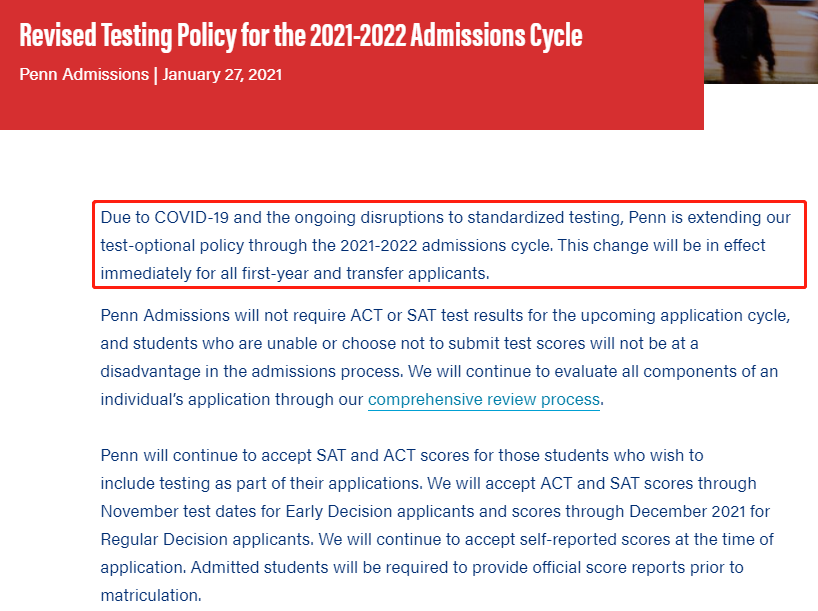 Revised Testing Policy for the 2021-2022 Admissions Cycle

Penn Admissions | January 27, 2021

Due to COVID-19 and the ongoing disruptions to standardized testing, Penn is extending our test-optional policy through the 2021-2022 admissions cycle. This change will be in effect immediately for all first-year and transfer applicants.

Penn Admissions will not require ACT or SAT test results for the upcoming application cycle, and students who are unable or choose not to submit test scores will not be at a disadvantage in the admissions process. We will continue to evaluate all components of an individual's application through our comprehensive review process.

Penn will continue to accept SAT and ACT scores for those students who wish to include testing as part of their applications. We will accept ACT and SAT scores through November test dates for Early Decision applicants and scores through December 2021 for Regular Decision applicants. We will continue to accept self-reported scores at the time of application. Admitted students will be required to provide official score reports prior to matriculation.